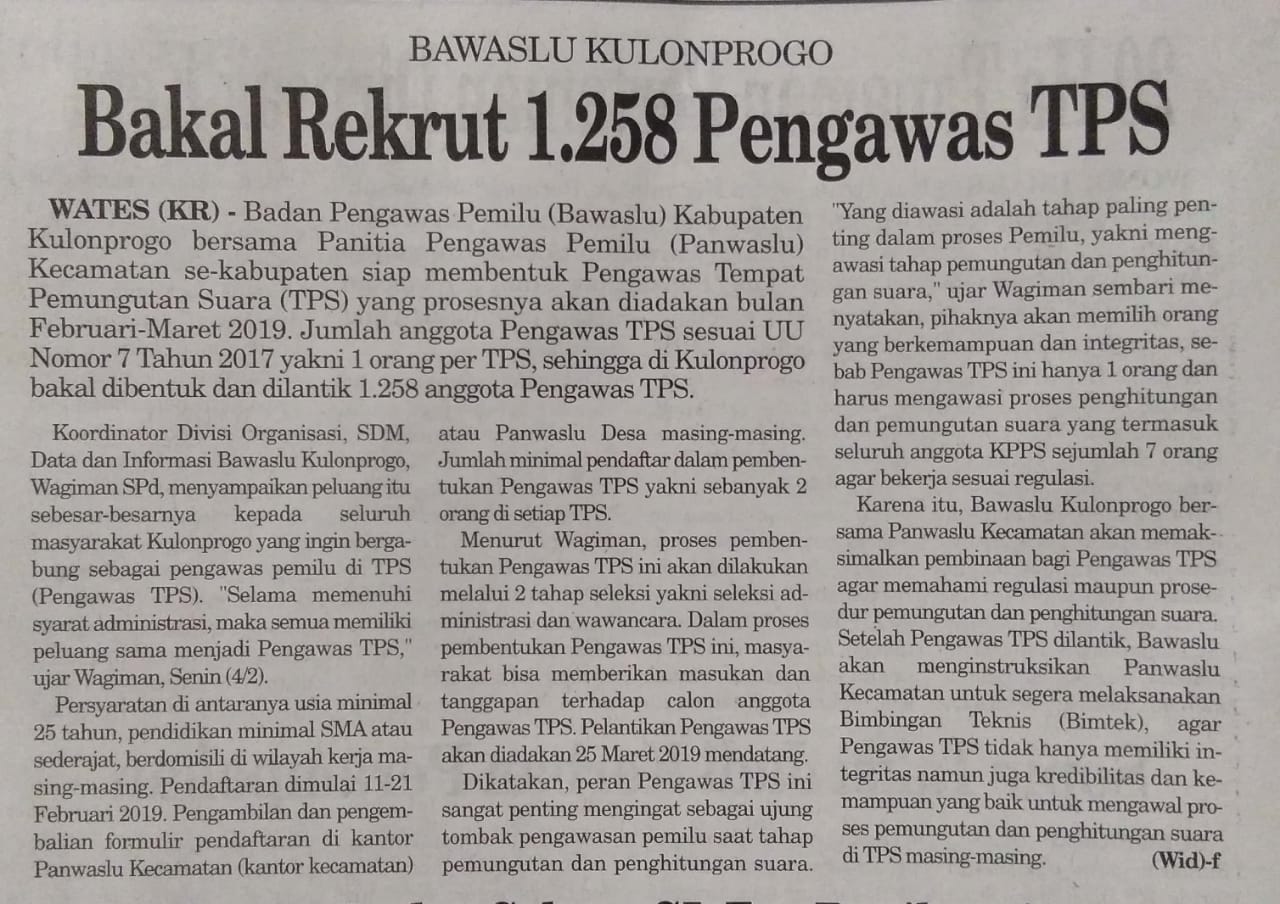 BAWASLU KULONPROGO

Bakal Rekrut 1.258 Pengawas TPS

WATES (KR) - Badan Pengawas Pemilu (Bawaslu) Kabupaten Kulonprogo bersama Panitia Pengawas Pemilu (Panwaslu) Kecamatan se-kabupaten siap membentuk Pengawas Tempat Pemungutan Suara (TPS) yang prosesnya akan diadakan bulan Februari-Maret 2019. Jumlah anggota Pengawas TPS sesuai UU Nomor 7 Tahun 2017 yakni 1 orang per TPS, sehingga di Kulonprogo bakal dibentuk dan dilantik 1.258 anggota Pengawas TPS.

Koordinator Divisi Organisasi, SDM, Data dan Informasi Bawaslu Kulonprogo, Wagiman SPd, menyampaikan peluang itu sebesar-besarnya kepada seluruh masyarakat Kulonprogo yang ingin bergabung sebagai pengawas pemilu di TPS (Pengawas TPS). "Selama memenuhi syarat administrasi, maka semua memiliki peluang sama menjadi Pengawas TPS," ujar Wagiman, Senin (4/2).

Persyaratan di antaranya usia minimal 25 tahun, pendidikan minimal SMA atau sederajat, berdomisili di wilayah kerja masing-masing. Pendaftaran dimulai 11-21 Februari 2019. Pengambilan dan pengembalian formulir pendaftaran di kantor Panwaslu Kecamatan (kantor kecamatan) atau Panwaslu Desa masing-masing. Jumlah minimal pendaftar dalam pembentukan Pengawas TPS yakni sebanyak 2 orang di setiap TPS.

Menurut Wagiman, proses pembentukan Pengawas TPS ini akan dilakukan melalui 2 tahap seleksi yakni seleksi administrasi dan wawancara. Dalam proses pembentukan Pengawas TPS ini, masyarakat bisa memberikan masukan dan tanggapan terhadap calon anggota Pengawas TPS. Pelantikan Pengawas TPS akan diadakan 25 Maret 2019 mendatang.

Dikatakan, peran Pengawas TPS ini sangat penting mengingat sebagai ujung tombak pengawasan pemilu saat tahap pemungutan dan penghitungan suara. "Yang diawasi adalah tahap paling penting dalam proses Pemilu, yakni mengawasi tahap pemungutan dan penghitungan suara," ujar Wagiman sembari menyatakan, pihaknya akan memilih orang yang berkemampuan dan integritas, sebab Pengawas TPS ini hanya 1 orang dan harus mengawasi proses penghitungan dan pemungutan suara yang termasuk seluruh anggota KPPS sejumlah 7 orang agar bekerja sesuai regulasi.

Karena itu, Bawaslu Kulonprogo bersama Panwaslu Kecamatan akan memaksimalkan pembinaan bagi Pengawas TPS agar memahami regulasi maupun prosedur pemungutan dan penghitungan suara. Setelah Pengawas TPS dilantik, Bawaslu akan menginstruksikan Panwaslu Kecamatan untuk segera melaksanakan Bimbingan Teknis (Bimtek), agar Pengawas TPS tidak hanya memiliki integritas namun juga kredibilitas dan kemampuan yang baik untuk mengawal proses pemungutan dan penghitungan suara di TPS masing-masing. (Wid)-f